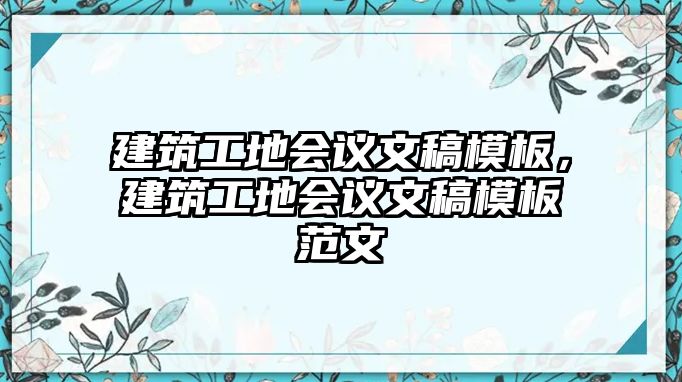 建筑工地会议文稿模板，建筑工地会议文稿模板范文